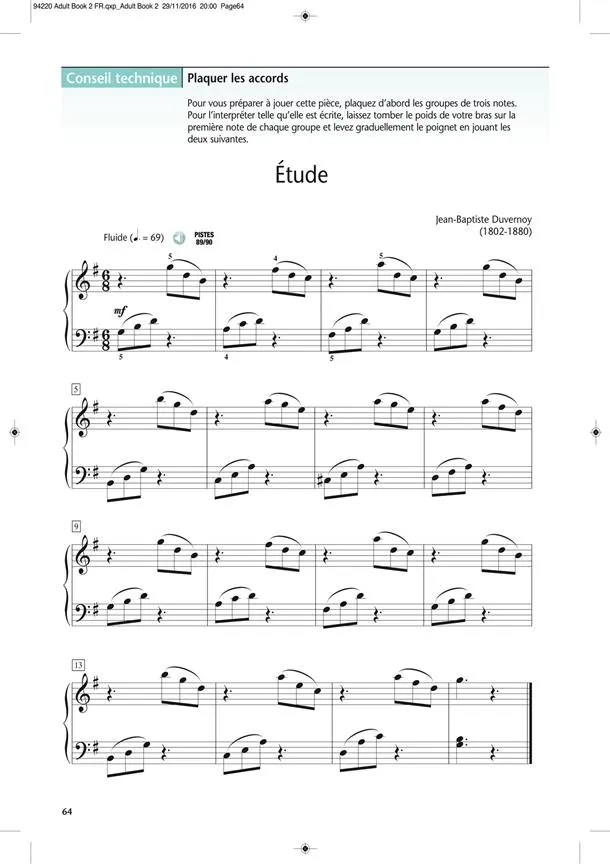 94220 Adult Book 2 FR.qxp_Adult Book 2 29/11/2016 20:00 Page64

Conseil technique
Plaquer les accords

Pour vous préparer à jouer cette pièce, plaquez d'abord les groupes de trois notes. Pour l'interpréter telle qu'elle est écrite, laissez tomber le poids de votre bras sur la première note de chaque groupe et levez graduellement le poignet en jouant les deux suivantes.

Étude

Jean-Baptiste Duvernoy
(1802-1880)

Fluide (♩. = 69)
PISTES
89/90

5
4
5
mf
5
4
5

5

9

13

64